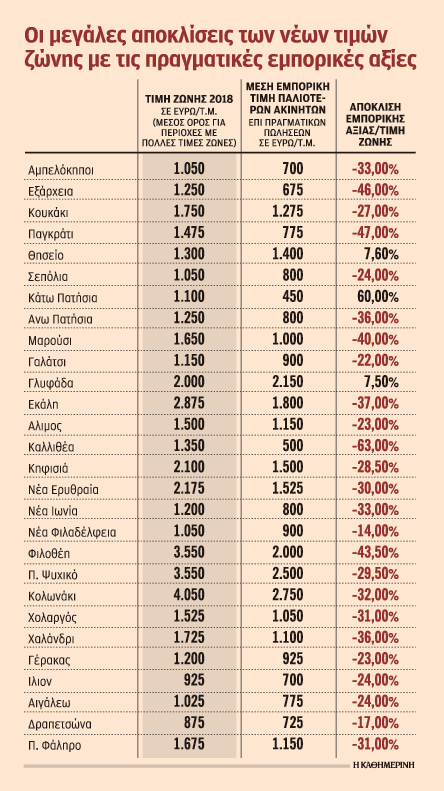 Οι μεγάλες αποκλίσεις των νέων τιμών ζώνης με τις πραγματικές εμπορικές αξίες

| | ΤΙΜΗ ΖΩΝΗΣ 2018 ΣΕ ΕΥΡΩ/Τ.Μ. (ΜΕΣΟΣ ΟΡΟΣ ΓΙΑ ΠΕΡΙΟΧΕΣ ΜΕ ΠΟΛΛΕΣ ΤΙΜΕΣ ΖΩΝΕΣ) | ΜΕΣΗ ΕΜΠΟΡΙΚΗ ΤΙΜΗ ΠΑΛΙΟΤΕΡΩΝ ΑΚΙΝΗΤΩΝ ΕΠΙ ΠΡΑΓΜΑΤΙΚΩΝ ΠΩΛΗΣΕΩΝ ΣΕ ΕΥΡΩ/Τ.Μ. | ΑΠΟΚΛΙΣΗ ΕΜΠΟΡΙΚΗΣ ΑΞΙΑΣ/ΤΙΜΗ ΖΩΝΗΣ |
|---|---|---|---|
| Αμπελόκηποι | 1.050 | 700 | -33,00% |
| Εξάρχεια | 1.250 | 675 | -46,00% |
| Κουκάκι | 1.750 | 1.275 | -27,00% |
| Παγκράτι | 1.475 | 775 | -47,00% |
| Θησείο | 1.300 | 1.400 | 7,60% |
| Σεπόλια | 1.050 | 800 | -24,00% |
| Κάτω Πατήσια | 1.100 | 450 | 60,00% |
| Ανω Πατήσια | 1.250 | 800 | -36,00% |
| Μαρούσι | 1.650 | 1.000 | -40,00% |
| Γαλάτσι | 1.150 | 900 | -22,00% |
| Γλυφάδα | 2.000 | 2.150 | 7,50% |
| Εκάλη | 2.875 | 1.800 | -37,00% |
| Αλιμος | 1.500 | 1.150 | -23,00% |
| Καλλιθέα | 1.350 | 500 | -63,00% |
| Κηφισιά | 2.100 | 1.500 | -28,50% |
| Νέα Ερυθραία | 2.175 | 1.525 | -30,00% |
| Νέα Ιωνία | 1.200 | 800 | -33,00% |
| Νέα Φιλαδέλφεια | 1.050 | 900 | -14,00% |
| Φιλοθέη | 3.550 | 2.000 | -43,50% |
| Π. Ψυχικό | 3.550 | 2.500 | -29,50% |
| Κολωνάκι | 4.050 | 2.750 | -32,00% |
| Χολαργός | 1.525 | 1.050 | -31,00% |
| Χαλάνδρι | 1.725 | 1.100 | -36,00% |
| Γέρακας | 1.200 | 925 | -23,00% |
| Ιλιον | 925 | 700 | -24,00% |
| Αιγάλεω | 1.025 | 775 | -24,00% |
| Δραπετσώνα | 875 | 725 | -17,00% |
| Π. Φάληρο | 1.675 | 1.150 | -31,00% |

Η ΚΑΘΗΜΕΡΙΝΗ